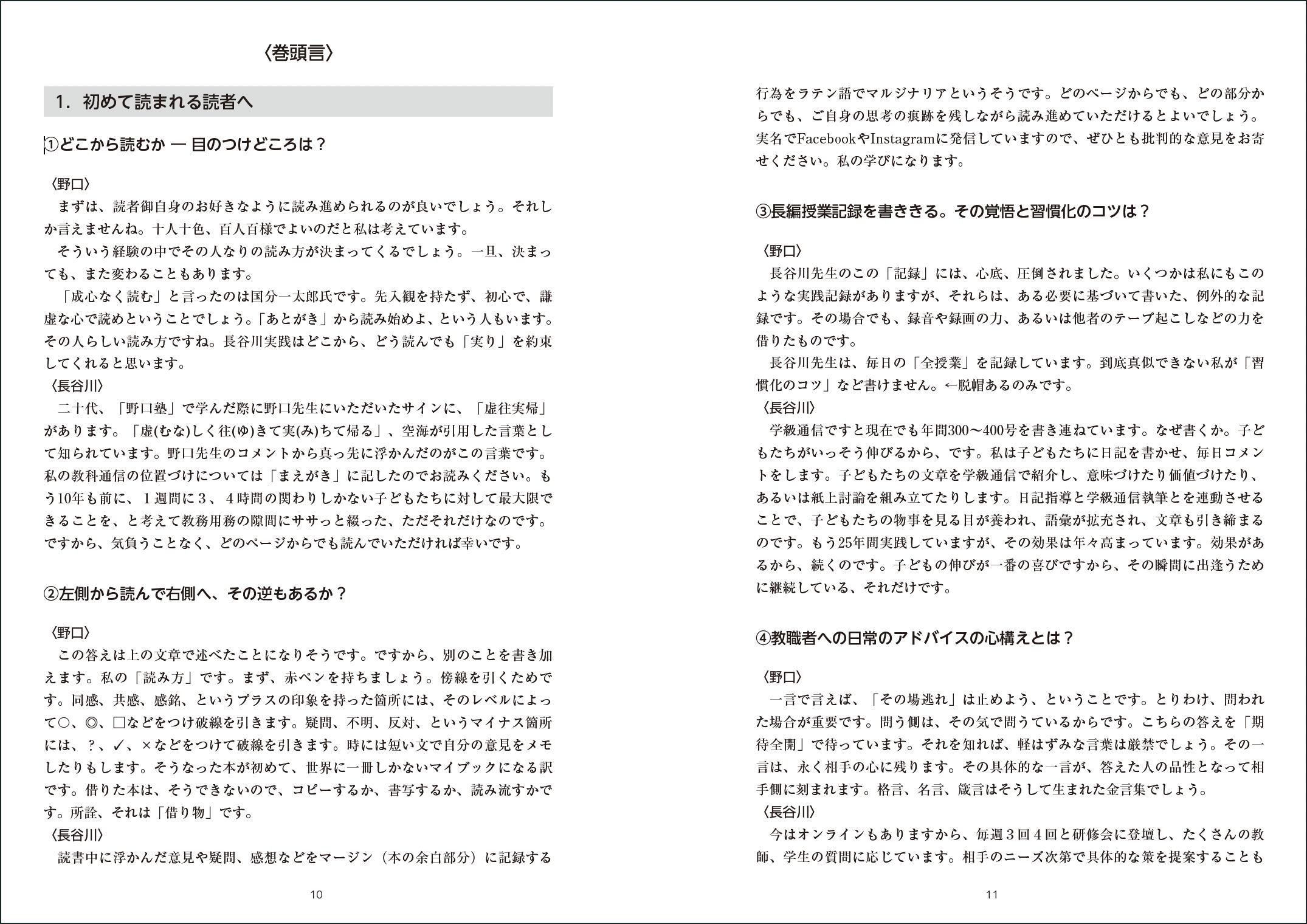 〈巻頭言〉

1. 初めて読まれる読者へ

①どこから読むか ― 目のつけどころは？

〈野口〉
まずは、読者御自身のお好きなように読み進められるのが良いでしょう。それしか言えませんね。十人十色、百人百様でよいのだと私は考えています。
そういう経験の中でその人なりの読み方が決まってくるでしょう。一旦、決まっても、また変わることもあります。
「成心なく読む」と言ったのは国分一太郎氏です。先入観を持たず、初心で、謙虚な心で読めということでしょう。「あとがき」から読み始めよ、という人もいます。その人らしい読み方ですね。長谷川実践はどこから、どう読んでも「実り」を約束してくれると思います。
〈長谷川〉
二十代、「野口塾」で学んだ際に野口先生にいただいたサインに、「虚往実帰」があります。「虚(むな)しく往(ゆ)きて実(み)ちて帰る」、空海が引用した言葉として知られています。野口先生のコメントから真っ先に浮かんだのがこの言葉です。私の教科通信の位置づけについては「まえがき」に記したのでお読みください。もう10年も前に、１週間に３、４時間の関わりしかない子どもたちに対して最大限できることを、と考えて教務用務の隙間にササっと綴った、ただそれだけなのです。ですから、気負うことなく、どのページからでも読んでいただければ幸いです。

②左側から読んで右側へ、その逆もあるか？

〈野口〉
この答えは上の文章で述べたことになりそうです。ですから、別のことを書き加えます。私の「読み方」です。まず、赤ペンを持ちましょう。傍線を引くためです。同感、共感、感銘、というプラスの印象を持った箇所には、そのレベルによって○、◎、□などをつけ破線を引きます。疑問、不明、反対、というマイナス箇所には、？、✓、×などをつけて破線を引きます。時には短い文で自分の意見をメモしたりもします。そうなった本が初めて、世界に一冊しかないマイブックになる訳です。借りた本は、そうできないので、コピーするか、書写するか、読み流すかです。所詮、それは「借り物」です。
〈長谷川〉
読書中に浮かんだ意見や疑問、感想などをマージン（本の余白部分）に記録する

10

行為をラテン語でマルジナリアというそうです。どのページからでも、どの部分からでも、ご自身の思考の痕跡を残しながら読み進めていただけるとよいでしょう。実名でFacebookやInstagramに発信していますので、ぜひとも批判的な意見をお寄せください。私の学びになります。

③長編授業記録を書ききる。その覚悟と習慣化のコツは？

〈野口〉
長谷川先生のこの「記録」には、心底、圧倒されました。いくつかは私にもこのような実践記録がありますが、それらは、ある必要に基づいて書いた、例外的な記録です。その場合でも、録音や録画の力、あるいは他者のテープ起こしなどの力を借りたものです。
長谷川先生は、毎日の「全授業」を記録しています。到底真似できない私が「習慣化のコツ」など書けません。←脱帽あるのみです。
〈長谷川〉
学級通信ですと現在でも年間300〜400号を書き連ねています。なぜ書くか。子どもたちがいっそう伸びるから、です。私は子どもたちに日記を書かせ、毎日コメントをします。子どもたちの文章を学級通信で紹介し、意味づけたり価値づけたり、あるいは紙上討論を組み立てたりします。日記指導と学級通信執筆とを連動させることで、子どもたちの物事を見る目が養われ、語彙が拡充され、文章も引き締まるのです。もう25年間実践していますが、その効果は年々高まっています。効果があるから、続くのです。子どもの伸びが一番の喜びですから、その瞬間に出逢うために継続している、それだけです。

④教職者への日常のアドバイスの心構えとは？

〈野口〉
一言で言えば、「その場逃れ」は止めよう、ということです。とりわけ、問われた場合が重要です。問う側は、その気で問うているからです。こちらの答えを「期待全開」で待っています。それを知れば、軽はずみな言葉は厳禁でしょう。その一言は、永く相手の心に残ります。その具体的な一言が、答えた人の品性となって相手側に刻まれます。格言、名言、箴言はそうして生まれた金言集でしょう。
〈長谷川〉
今はオンラインもありますから、毎週３回４回と研修会に登壇し、たくさんの教師、学生の質問に応じています。相手のニーズ次第で具体的な策を提案することも

11